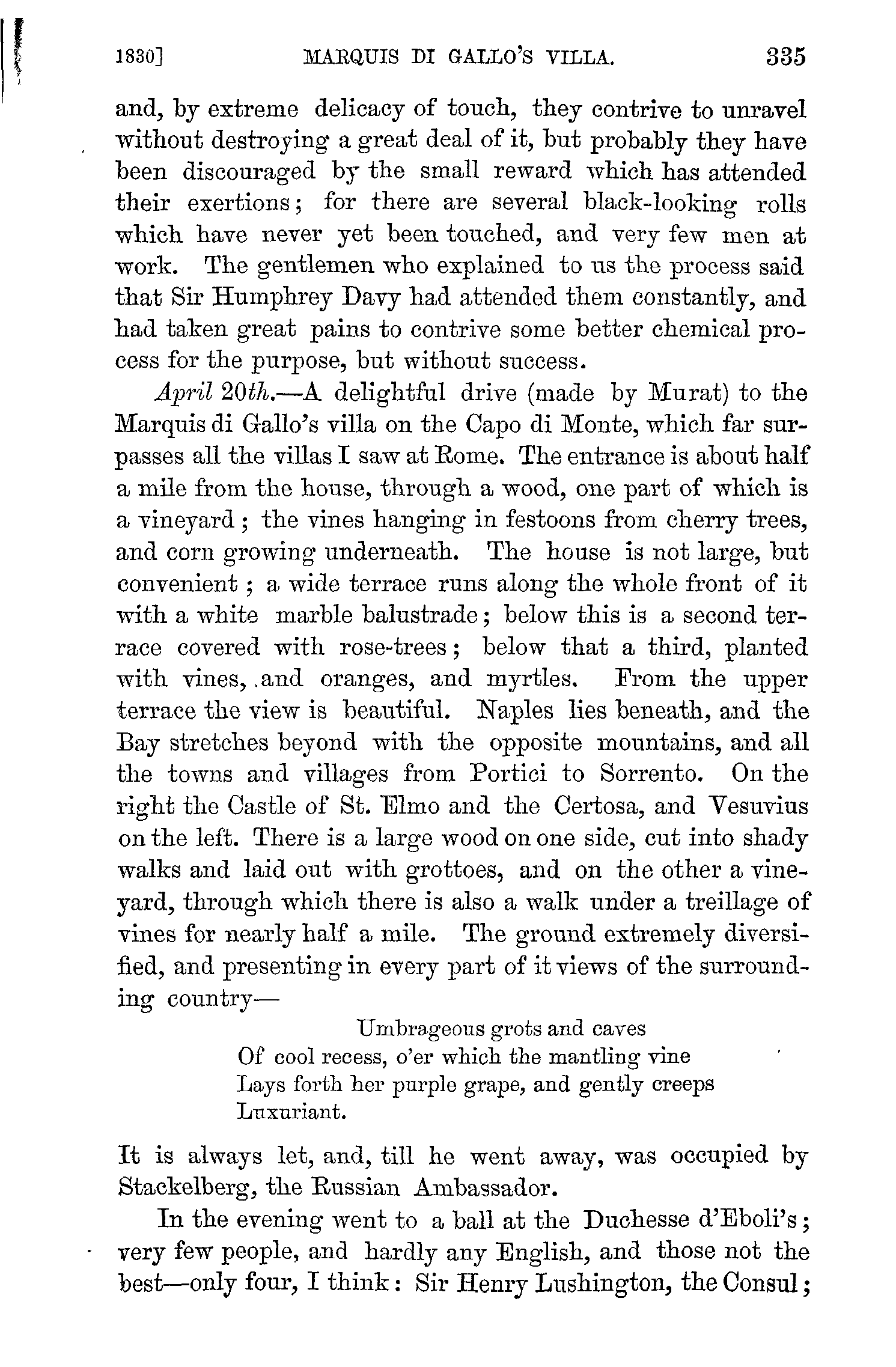 1830] MARQUIS DI GALLO'S VILLA. 335

and, by extreme delicacy of touch, they contrive to unravel without destroying a great deal of it, but probably they have been discouraged by the small reward which has attended their exertions; for there are several black-looking rolls which have never yet been touched, and very few men at work. The gentlemen who explained to us the process said that Sir Humphrey Davy had attended them constantly, and had taken great pains to contrive some better chemical process for the purpose, but without success.

April 20th.—A delightful drive (made by Murat) to the Marquis di Gallo's villa on the Capo di Monte, which far surpasses all the villas I saw at Rome. The entrance is about half a mile from the house, through a wood, one part of which is a vineyard; the vines hanging in festoons from cherry trees, and corn growing underneath. The house is not large, but convenient; a wide terrace runs along the whole front of it with a white marble balustrade; below this is a second terrace covered with rose-trees; below that a third, planted with vines, and oranges, and myrtles. From the upper terrace the view is beautiful. Naples lies beneath, and the Bay stretches beyond with the opposite mountains, and all the towns and villages from Portici to Sorrento. On the right the Castle of St. Elmo and the Certosa, and Vesuvius on the left. There is a large wood on one side, cut into shady walks and laid out with grottoes, and on the other a vineyard, through which there is also a walk under a treillage of vines for nearly half a mile. The ground extremely diversified, and presenting in every part of it views of the surrounding country—

Umbrageous grots and caves
Of cool recess, o'er which the mantling vine
Lays forth her purple grape, and gently creeps
Luxuriant.

It is always let, and, till he went away, was occupied by Stackelberg, the Russian Ambassador.

In the evening went to a ball at the Duchesse d'Eboli's; very few people, and hardly any English, and those not the best—only four, I think: Sir Henry Lushington, the Consul;